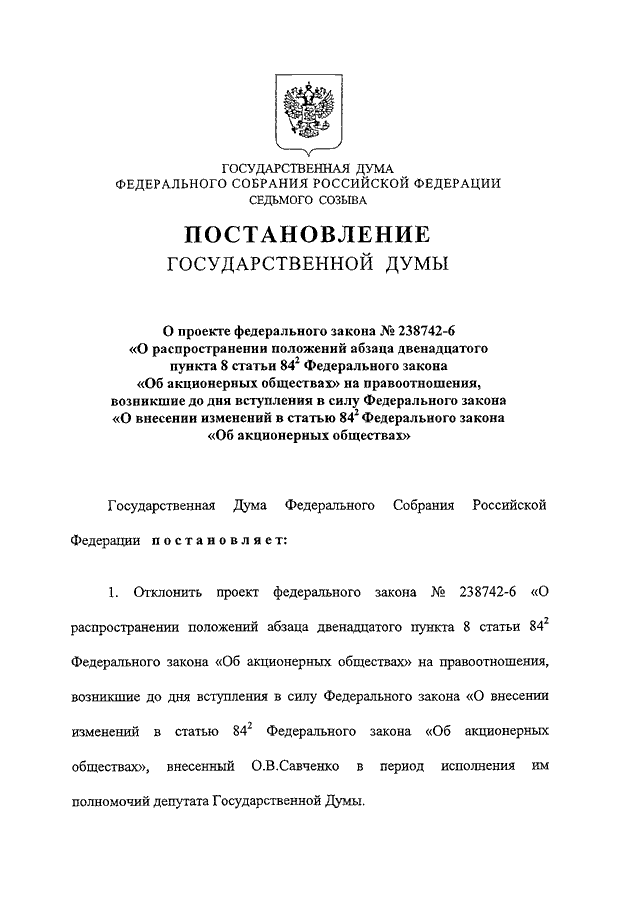 ГОСУДАРСТВЕННАЯ ДУМА
ФЕДЕРАЛЬНОГО СОБРАНИЯ РОССИЙСКОЙ ФЕДЕРАЦИИ
СЕДЬМОГО СОЗЫВА

ПОСТАНОВЛЕНИЕ
ГОСУДАРСТВЕННОЙ ДУМЫ

О проекте федерального закона № 238742-6 «О распространении положений абзаца двенадцатого пункта 8 статьи $84^2$ Федерального закона «Об акционерных обществах» на правоотношения, возникшие до дня вступления в силу Федерального закона «О внесении изменений в статью $84^2$ Федерального закона «Об акционерных обществах»

Государственная Дума Федерального Собрания Российской Федерации постановляет:

1. Отклонить проект федерального закона № 238742-6 «О распространении положений абзаца двенадцатого пункта 8 статьи $84^2$ Федерального закона «Об акционерных обществах» на правоотношения, возникшие до дня вступления в силу Федерального закона «О внесении изменений в статью $84^2$ Федерального закона «Об акционерных обществах», внесенный О.В.Савченко в период исполнения им полномочий депутата Государственной Думы.